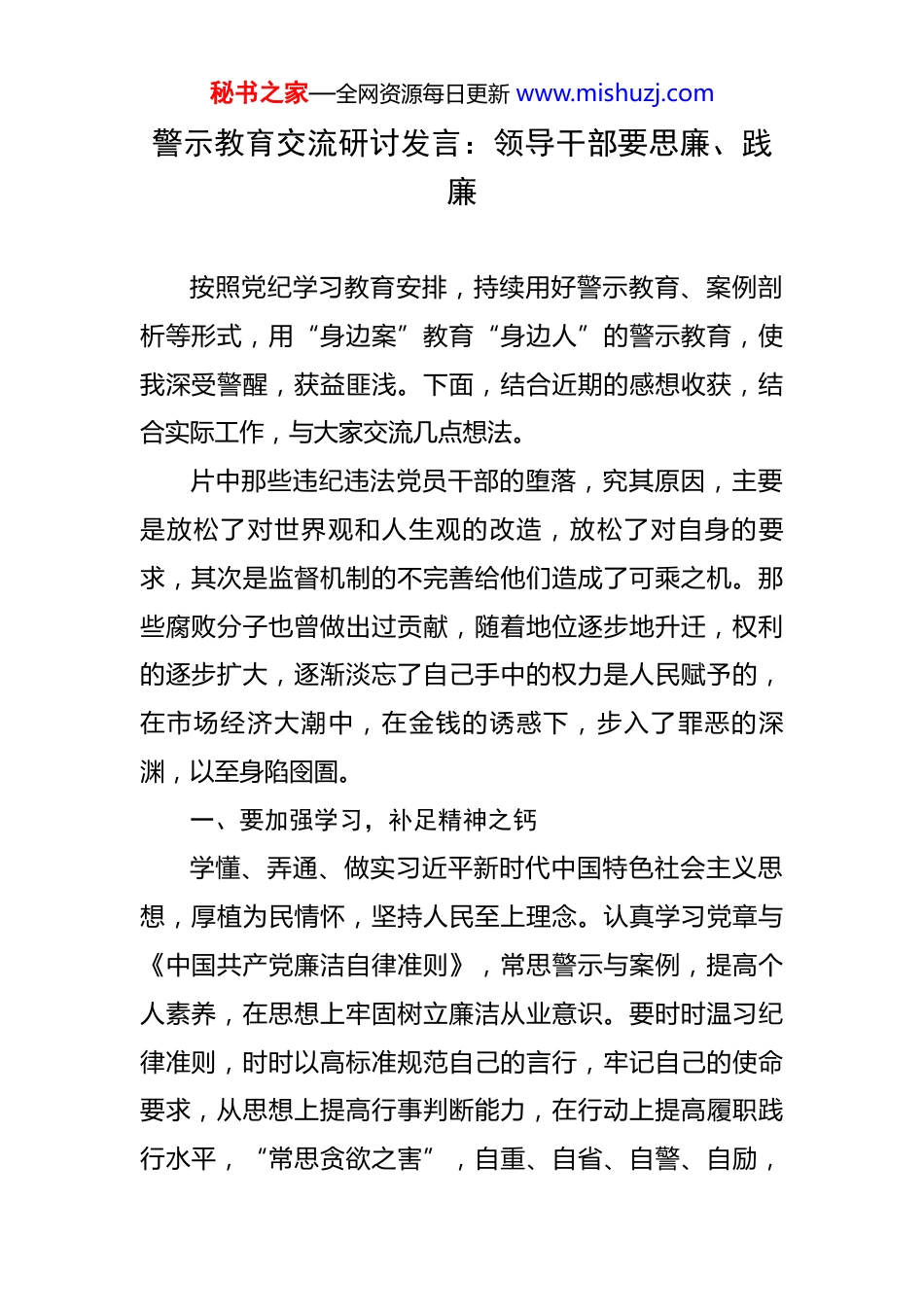 秘书之家—全网资源每日更新 www.mishuzj.com

警示教育交流研讨发言：领导干部要思廉、践廉

按照党纪学习教育安排，持续用好警示教育、案例剖析等形式，用“身边案”教育“身边人”的警示教育，使我深受警醒，获益匪浅。下面，结合近期的感想收获，结合实际工作，与大家交流几点想法。

片中那些违纪违法党员干部的堕落，究其原因，主要是放松了对世界观和人生观的改造，放松了对自身的要求，其次是监督机制的不完善给他们造成了可乘之机。那些腐败分子也曾做出过贡献，随着地位逐步地升迁，权利的逐步扩大，逐渐淡忘了自己手中的权力是人民赋予的，在市场经济大潮中，在金钱的诱惑下，步入了罪恶的深渊，以至身陷囹圄。

一、要加强学习，补足精神之钙

学懂、弄通、做实习近平新时代中国特色社会主义思想，厚植为民情怀，坚持人民至上理念。认真学习党章与《中国共产党廉洁自律准则》，常思警示与案例，提高个人素养，在思想上牢固树立廉洁从业意识。要时时温习纪律准则，时时以高标准规范自己的言行，牢记自己的使命要求，从思想上提高行事判断能力，在行动上提高履职践行水平，“常思贪欲之害”，自重、自省、自警、自励，